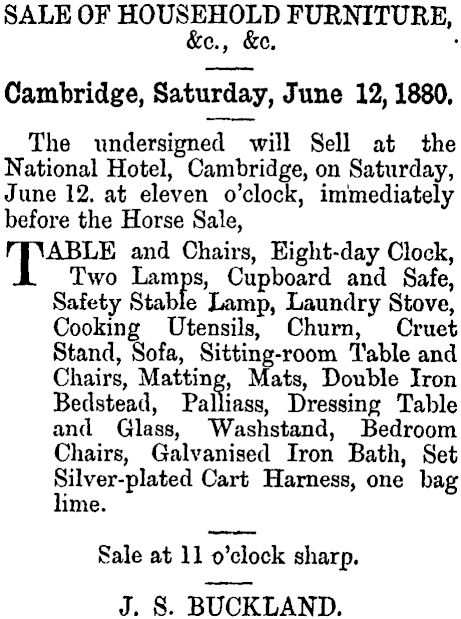 SALE OF HOUSEHOLD FURNITURE, &c., &c.

Cambridge, Saturday, June 12, 1880.

The undersigned will Sell at the National Hotel, Cambridge, on Saturday, June 12. at eleven o'clock, immediately before the Horse Sale,

TABLE and Chairs, Eight-day Clock, Two Lamps, Cupboard and Safe, Safety Stable Lamp, Laundry Stove, Cooking Utensils, Churn, Cruet Stand, Sofa, Sitting-room Table and Chairs, Matting, Mats, Double Iron Bedstead, Palliass, Dressing Table and Glass, Washstand, Bedroom Chairs, Galvanised Iron Bath, Set Silver-plated Cart Harness, one bag lime.

Sale at 11 o'clock sharp.

J. S. BUCKLAND.